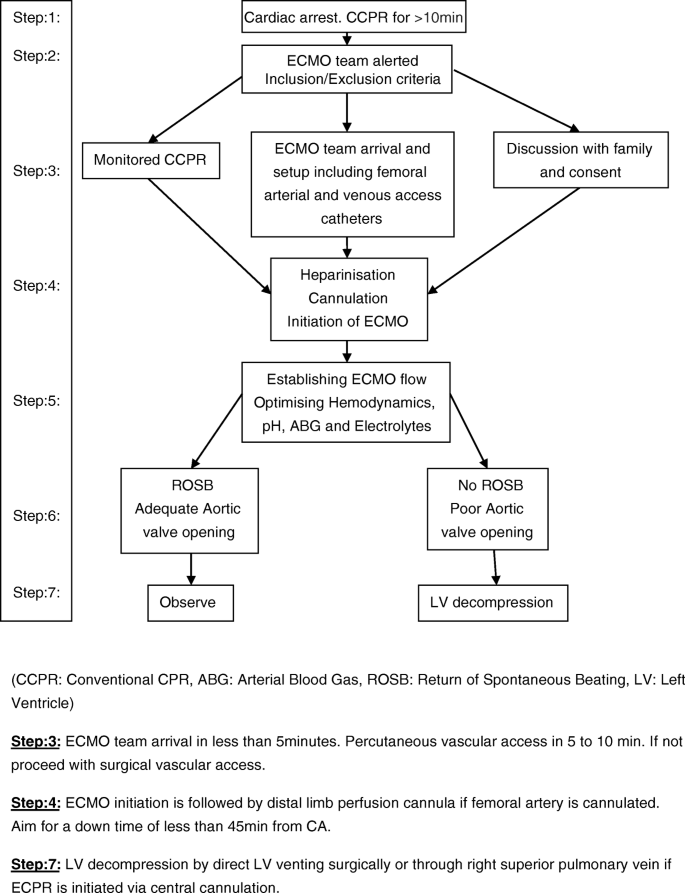 Step:1:
Step:2:
Step:3:
Step:4:
Step:5:
Step:6:
Step:7:

Cardiac arrest. CCPR for >10min

ECMO team alerted
Inclusion/Exclusion criteria

Monitored CCPR

ECMO team arrival and setup including femoral arterial and venous access catheters

Discussion with family and consent

Heparinisation
Cannulation
Initiation of ECMO

Establishing ECMO flow
Optimising Hemodynamics, pH, ABG and Electrolytes

ROSB
Adequate Aortic valve opening

No ROSB
Poor Aortic valve opening

Observe

LV decompression

(CCPR: Conventional CPR, ABG: Arterial Blood Gas, ROSB: Return of Spontaneous Beating, LV: Left Ventricle)

Step:3: ECMO team arrival in less than 5minutes. Percutaneous vascular access in 5 to 10 min. If not proceed with surgical vascular access.

Step:4: ECMO initiation is followed by distal limb perfusion cannula if femoral artery is cannulated. Aim for a down time of less than 45min from CA.

Step:7: LV decompression by direct LV venting surgically or through right superior pulmonary vein if ECPR is initiated via central cannulation.